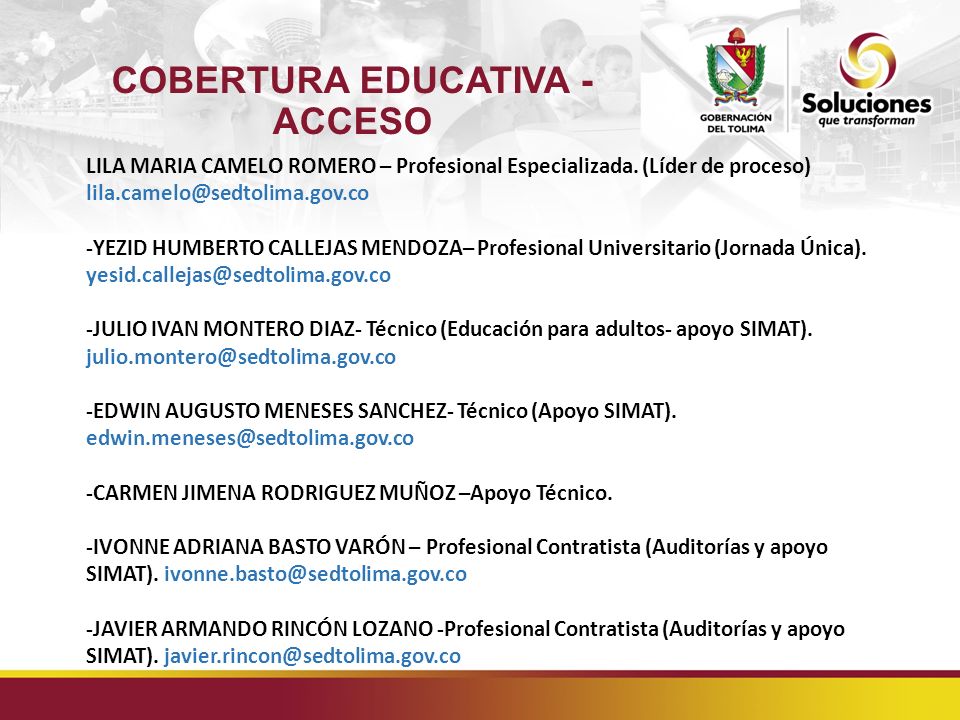 COBERTURA EDUCATIVA - ACCESO

GOBERNACIÓN DEL TOLIMA

Soluciones que transforman

LILA MARIA CAMELO ROMERO – Profesional Especializada. (Líder de proceso) lila.camelo@sedtolima.gov.co

-YEZID HUMBERTO CALLEJAS MENDOZA– Profesional Universitario (Jornada Única). yesid.callejas@sedtolima.gov.co

-JULIO IVAN MONTERO DIAZ- Técnico (Educación para adultos- apoyo SIMAT). julio.montero@sedtolima.gov.co

-EDWIN AUGUSTO MENESES SANCHEZ- Técnico (Apoyo SIMAT). edwin.meneses@sedtolima.gov.co

-CARMEN JIMENA RODRIGUEZ MUÑOZ –Apoyo Técnico.

-IVONNE ADRIANA BASTO VARÓN – Profesional Contratista (Auditorías y apoyo SIMAT). ivonne.basto@sedtolima.gov.co

-JAVIER ARMANDO RINCÓN LOZANO -Profesional Contratista (Auditorías y apoyo SIMAT). javier.rincon@sedtolima.gov.co